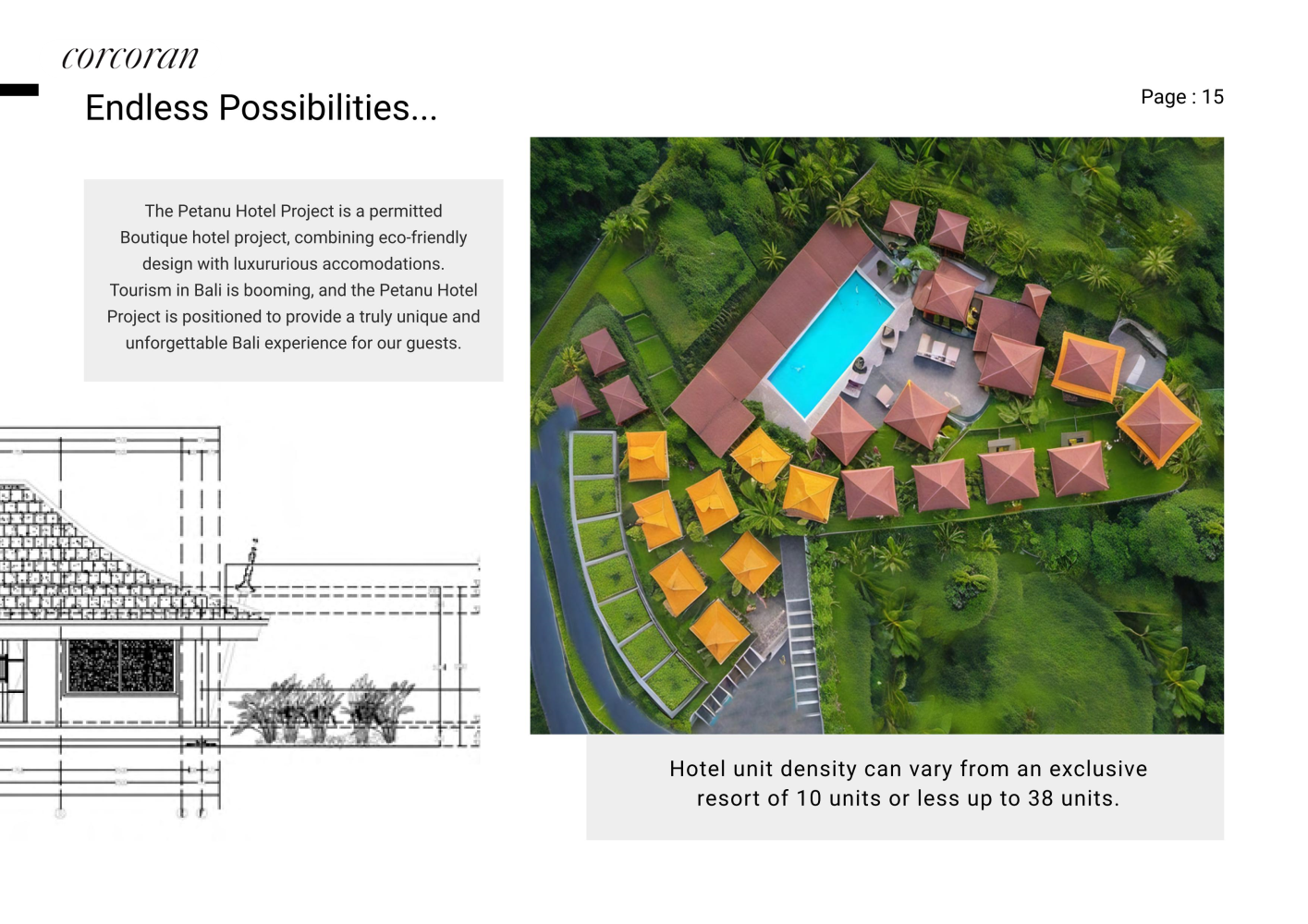 corcoran

Endless Possibilities...

Page : 15

The Petanu Hotel Project is a permitted Boutique hotel project, combining eco-friendly design with luxururious accomodations. Tourism in Bali is booming, and the Petanu Hotel Project is positioned to provide a truly unique and unforgettable Bali experience for our guests.

Hotel unit density can vary from an exclusive resort of 10 units or less up to 38 units.